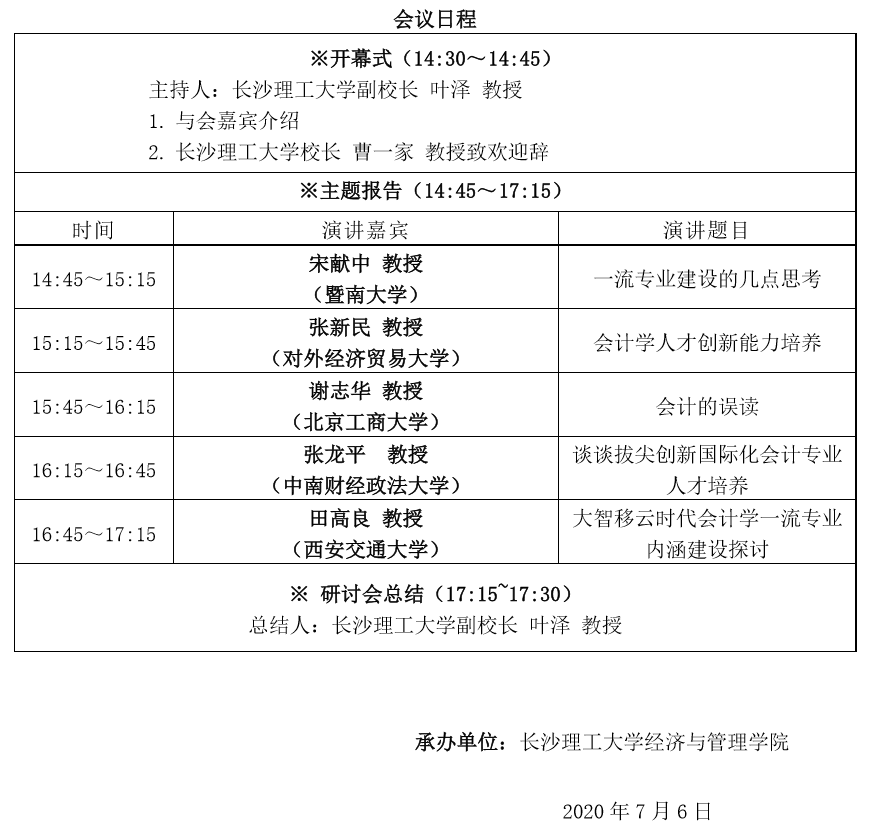 会议日程

※开幕式（14:30～14:45）
主持人：长沙理工大学副校长 叶泽 教授
1. 与会嘉宾介绍
2. 长沙理工大学校长 曹一家 教授致欢迎辞

※主题报告（14:45～17:15）

| 时间 | 演讲嘉宾 | 演讲题目 |
|---|---|---|
| 14:45～15:15 | 宋献中 教授（暨南大学） | 一流专业建设的几点思考 |
| 15:15～15:45 | 张新民 教授（对外经济贸易大学） | 会计学人才创新能力培养 |
| 15:45～16:15 | 谢志华 教授（北京工商大学） | 会计的误读 |
| 16:15～16:45 | 张龙平 教授（中南财经政法大学） | 谈谈拔尖创新国际化会计专业人才培养 |
| 16:45～17:15 | 田高良 教授（西安交通大学） | 大智移云时代会计学一流专业内涵建设探讨 |

※ 研讨会总结（17:15~17:30）
总结人：长沙理工大学副校长 叶泽 教授

承办单位：长沙理工大学经济与管理学院

2020 年 7 月 6 日